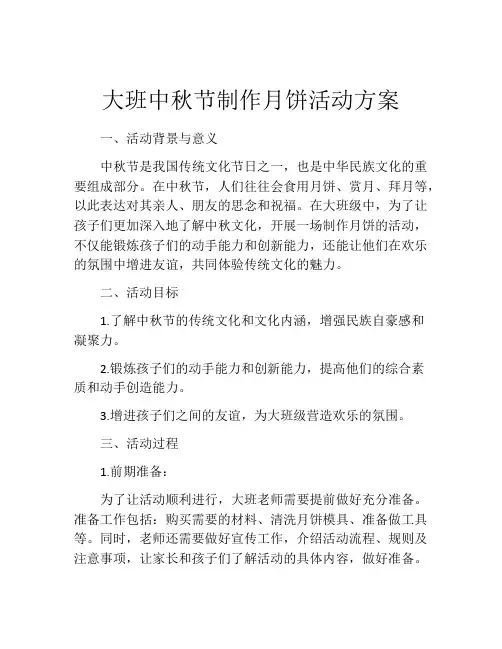 大班中秋节制作月饼活动方案

一、活动背景与意义

中秋节是我国传统文化节日之一，也是中华民族文化的重要组成部分。在中秋节，人们往往会食用月饼、赏月、拜月等，以此表达对其亲人、朋友的思念和祝福。在大班级中，为了让孩子们更加深入地了解中秋文化，开展一场制作月饼的活动，不仅能锻炼孩子们的动手能力和创新能力，还能让他们在欢乐的氛围中增进友谊，共同体验传统文化的魅力。

二、活动目标

1.了解中秋节的传统文化和文化内涵，增强民族自豪感和凝聚力。

2.锻炼孩子们的动手能力和创新能力，提高他们的综合素质和动手创造能力。

3.增进孩子们之间的友谊，为大班级营造欢乐的氛围。

三、活动过程

1.前期准备：

为了让活动顺利进行，大班老师需要提前做好充分准备。准备工作包括：购买需要的材料、清洗月饼模具、准备做工具等。同时，老师还需要做好宣传工作，介绍活动流程、规则及注意事项，让家长和孩子们了解活动的具体内容，做好准备。